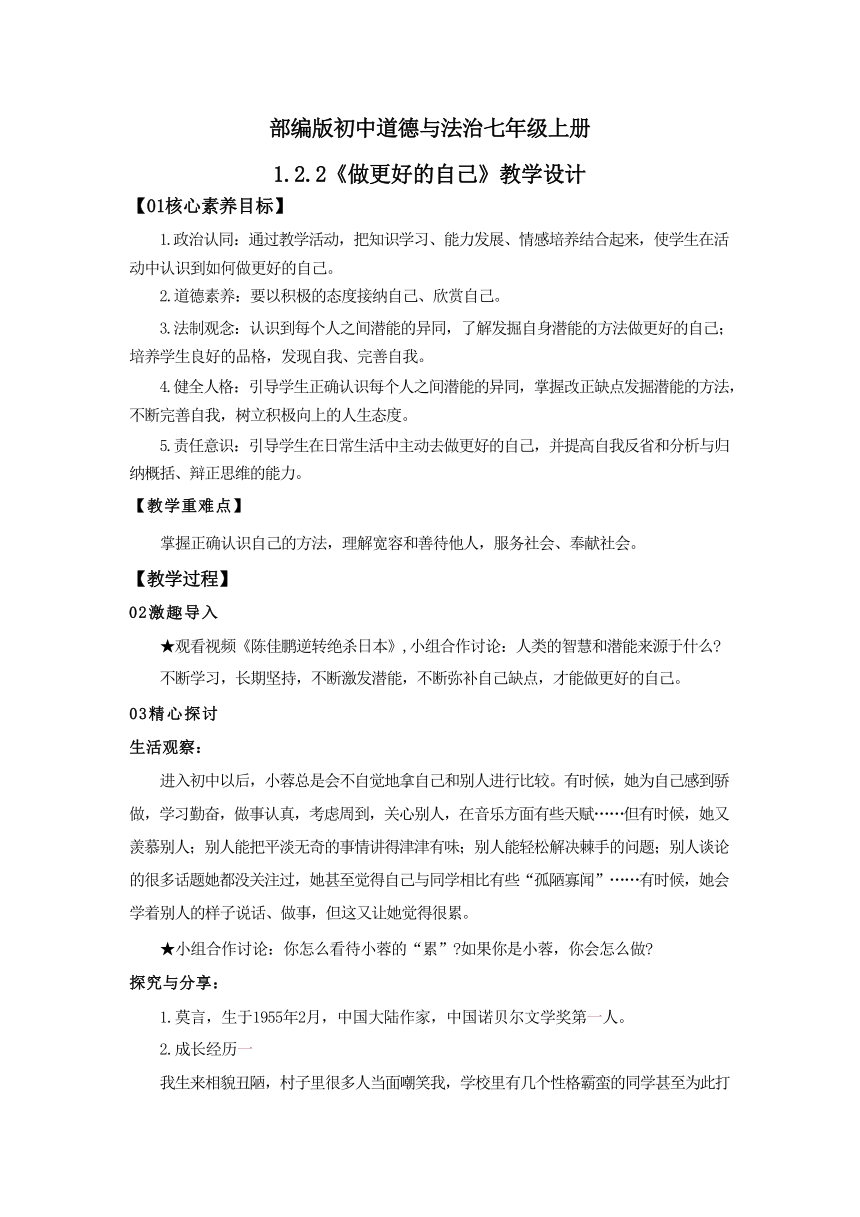 部编版初中道德与法治七年级上册

1.2.2《做更好的自己》教学设计

【01核心素养目标】

1.政治认同：通过教学活动，把知识学习、能力发展、情感培养结合起来，使学生在活动中认识到如何做更好的自己。

2.道德素养：要以积极的态度接纳自己、欣赏自己。

3.法制观念：认识到每个人之间潜能的异同，了解发掘自身潜能的方法做更好的自己；培养学生良好的品格，发现自我、完善自我。

4.健全人格：引导学生正确认识每个人之间潜能的异同，掌握改正缺点发掘潜能的方法，不断完善自我，树立积极向上的人生态度。

5.责任意识：引导学生在日常生活中主动去做更好的自己，并提高自我反省和分析与归纳概括、辩正思维的能力。

【教学重难点】

掌握正确认识自己的方法，理解宽容和善待他人，服务社会、奉献社会。

【教学过程】

02激趣导入

★观看视频《陈佳鹏逆转绝杀日本》，小组合作讨论：人类的智慧和潜能来源于什么？

不断学习，长期坚持，不断激发潜能，不断弥补自己缺点，才能做更好的自己。

03精心探讨

生活观察：

进入初中以后，小蓉总是会不自觉地拿自己和别人进行比较。有时候，她为自己感到骄傲，学习勤奋，做事认真，考虑周到，关心别人，在音乐方面有些天赋……但有时候，她又羡慕别人：别人能把平淡无奇的事情讲得津津有味；别人能轻松解决棘手的问题；别人谈论的很多话题她都没关注过，她甚至觉得自己与同学相比有些“孤陋寡闻”……有时候，她会学着别人的样子说话、做事，但这又让她觉得很累。

★小组合作讨论：你怎么看待小蓉的“累”？如果你是小蓉，你会怎么做？

探究与分享：

1.莫言，生于1955年2月，中国大陆作家，中国诺贝尔文学奖第一人。

2.成长经历一

我生来相貌丑陋，村子里很多人当面嘲笑我，学校里有几个性格霸蛮的同学甚至为此打